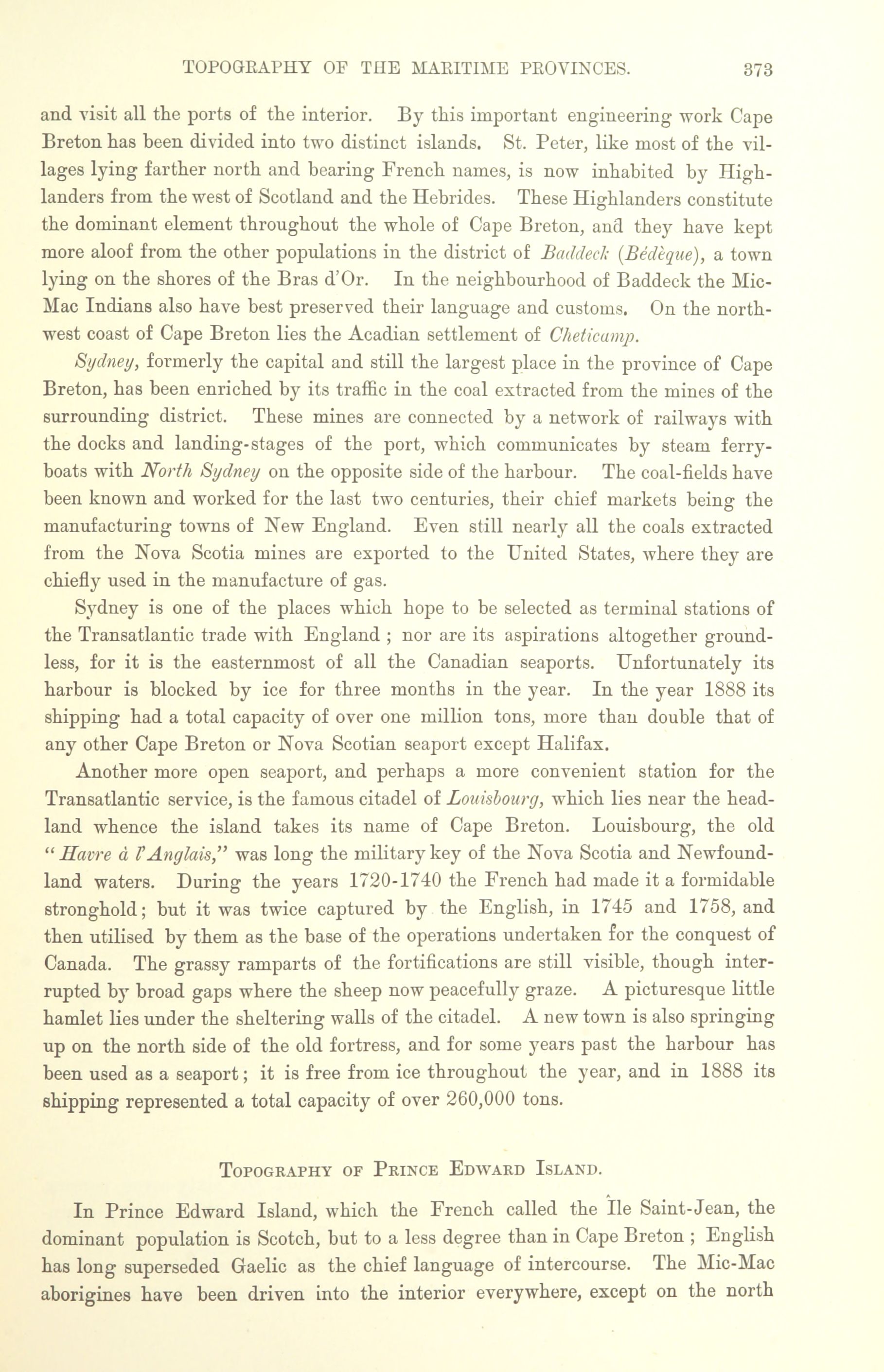 TOPOGRAPHY OF THE MARITIME PROVINCES. 373

and visit all the ports of the interior. By this important engineering work Cape Breton has been divided into two distinct islands. St. Peter, like most of the villages lying farther north and bearing French names, is now inhabited by Highlanders from the west of Scotland and the Hebrides. These Highlanders constitute the dominant element throughout the whole of Cape Breton, and they have kept more aloof from the other populations in the district of Baddeck (Bédèque), a town lying on the shores of the Bras d'Or. In the neighbourhood of Baddeck the Mic-Mac Indians also have best preserved their language and customs. On the north-west coast of Cape Breton lies the Acadian settlement of Cheticamp.

Sydney, formerly the capital and still the largest place in the province of Cape Breton, has been enriched by its traffic in the coal extracted from the mines of the surrounding district. These mines are connected by a network of railways with the docks and landing-stages of the port, which communicates by steam ferry-boats with North Sydney on the opposite side of the harbour. The coal-fields have been known and worked for the last two centuries, their chief markets being the manufacturing towns of New England. Even still nearly all the coals extracted from the Nova Scotia mines are exported to the United States, where they are chiefly used in the manufacture of gas.

Sydney is one of the places which hope to be selected as terminal stations of the Transatlantic trade with England ; nor are its aspirations altogether groundless, for it is the easternmost of all the Canadian seaports. Unfortunately its harbour is blocked by ice for three months in the year. In the year 1888 its shipping had a total capacity of over one million tons, more than double that of any other Cape Breton or Nova Scotian seaport except Halifax.

Another more open seaport, and perhaps a more convenient station for the Transatlantic service, is the famous citadel of Louisbourg, which lies near the headland whence the island takes its name of Cape Breton. Louisbourg, the old "Havre à l'Anglais," was long the military key of the Nova Scotia and Newfoundland waters. During the years 1720-1740 the French had made it a formidable stronghold; but it was twice captured by the English, in 1745 and 1758, and then utilised by them as the base of the operations undertaken for the conquest of Canada. The grassy ramparts of the fortifications are still visible, though interrupted by broad gaps where the sheep now peacefully graze. A picturesque little hamlet lies under the sheltering walls of the citadel. A new town is also springing up on the north side of the old fortress, and for some years past the harbour has been used as a seaport; it is free from ice throughout the year, and in 1888 its shipping represented a total capacity of over 260,000 tons.

TOPOGRAPHY OF PRINCE EDWARD ISLAND.

In Prince Edward Island, which the French called the Île Saint-Jean, the dominant population is Scotch, but to a less degree than in Cape Breton ; English has long superseded Gaelic as the chief language of intercourse. The Mic-Mac aborigines have been driven into the interior everywhere, except on the north